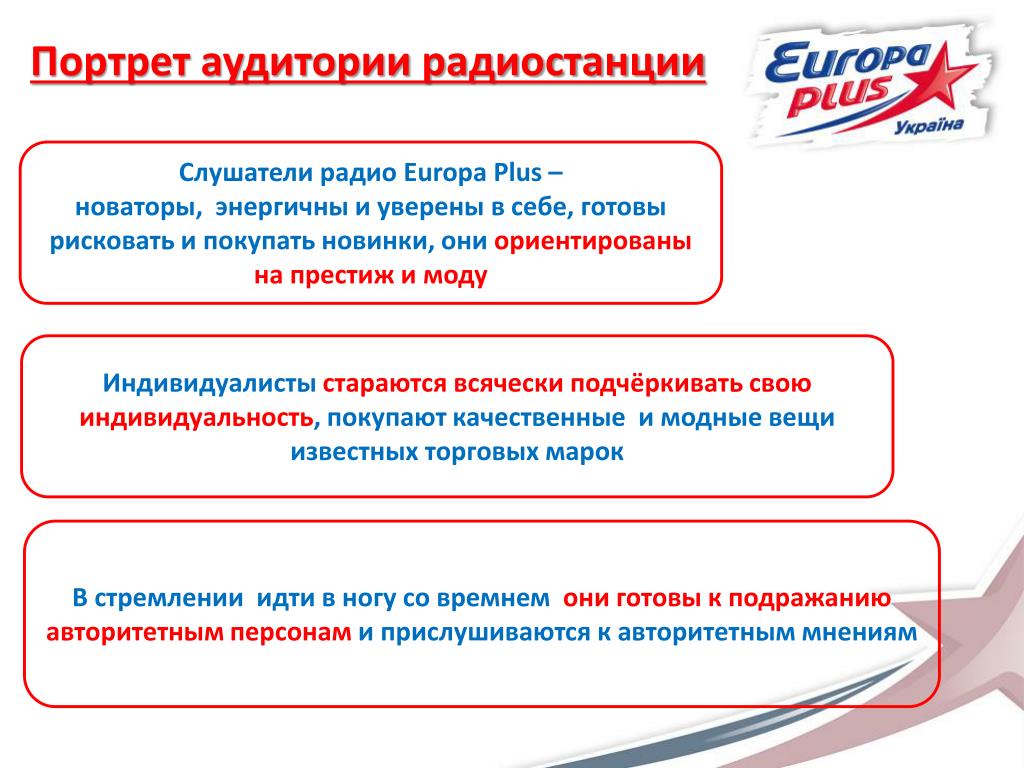 Портрет аудитории радиостанции

Europa PLUS Україна

Слушатели радио Europa Plus – новаторы, энергичны и уверены в себе, готовы рисковать и покупать новинки, они ориентированы на престиж и моду

Индивидуалисты стараются всячески подчёркивать свою индивидуальность, покупают качественные и модные вещи известных торговых марок

В стремлении идти в ногу со времнем они готовы к подражанию авторитетным персонам и прислушиваются к авторитетным мнениям